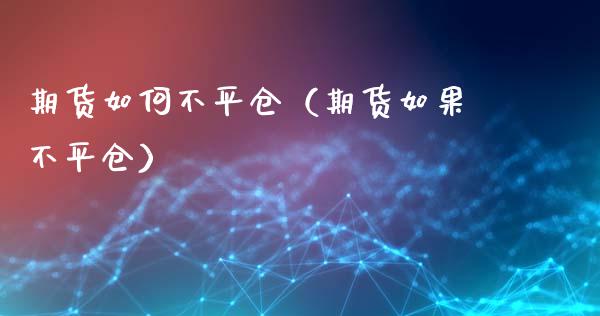 期货如何不平仓（期货如果不平仓）